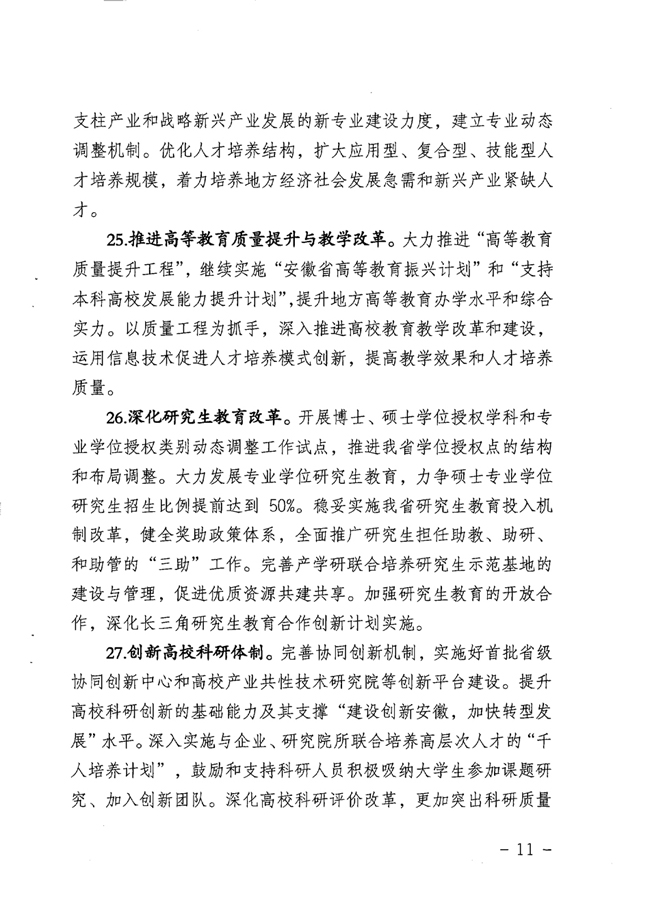 支柱产业和战略新兴产业发展的新专业建设力度，建立专业动态调整机制。优化人才培养结构，扩大应用型、复合型、技能型人才培养规模，着力培养地方经济社会发展急需和新兴产业紧缺人才。

25.推进高等教育质量提升与教学改革。大力推进“高等教育质量提升工程”，继续实施“安徽省高等教育振兴计划”和“支持本科高校发展能力提升计划”，提升地方高等教育办学水平和综合实力。以质量工程为抓手，深入推进高校教育教学改革和建设，运用信息技术促进人才培养模式创新，提高教学效果和人才培养质量。

26.深化研究生教育改革。开展博士、硕士学位授权学科和专业学位授权类别动态调整工作试点，推进我省学位授权点的结构和布局调整。大力发展专业学位研究生教育，力争硕士专业学位研究生招生比例提前达到 50%。稳妥实施我省研究生教育投入机制改革，健全奖助政策体系，全面推广研究生担任助教、助研、和助管的“三助”工作。完善产学研联合培养研究生示范基地的建设与管理，促进优质资源共建共享。加强研究生教育的开放合作，深化长三角研究生教育合作创新计划实施。

27.创新高校科研体制。完善协同创新机制，实施好首批省级协同创新中心和高校产业共性技术研究院等创新平台建设。提升高校科研创新的基础能力及其支撑“建设创新安徽，加快转型发展”水平。深入实施与企业、研究院所联合培养高层次人才的“千人培养计划”，鼓励和支持科研人员积极吸纳大学生参加课题研究、加入创新团队。深化高校科研评价改革，更加突出科研质量

- 11 -